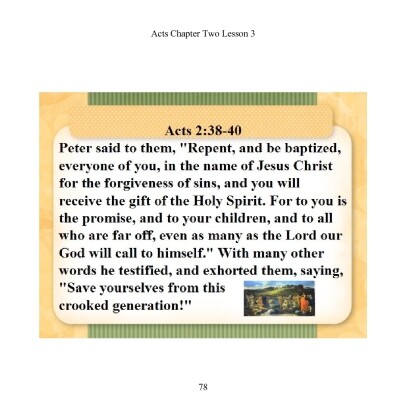 Acts Chapter Two Lesson 3

Acts 2:38-40

Peter said to them, "Repent, and be baptized, everyone of you, in the name of Jesus Christ for the forgiveness of sins, and you will receive the gift of the Holy Spirit. For to you is the promise, and to your children, and to all who are far off, even as many as the Lord our God will call to himself." With many other words he testified, and exhorted them, saying, "Save yourselves from this crooked generation!"

78